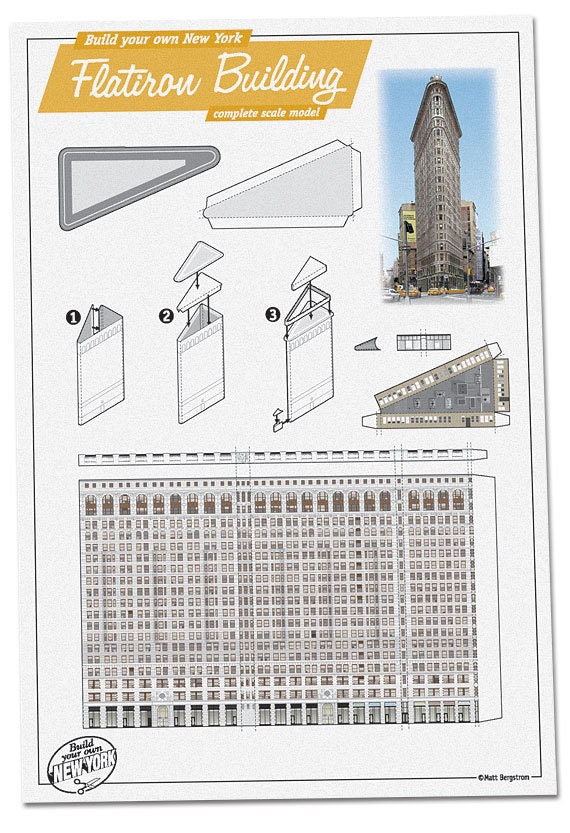 Build your own New York

Flatiron Building

complete scale model

1

2

3

Build your own NEW YORK

©Matt Bergstrom